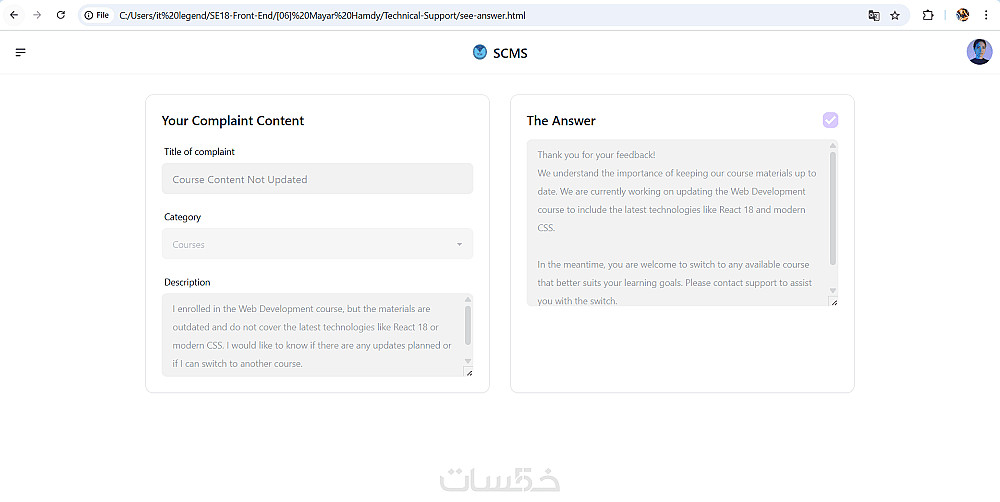 File C:/Users/it%20legend/SE18-Front-End/[06]%20Mayar%20Hamdy/Technical-Support/see-answer.html

SCMS

Your Complaint Content

Title of complaint

Course Content Not Updated

Category

Courses

Description

I enrolled in the Web Development course, but the materials are outdated and do not cover the latest technologies like React 18 or modern CSS. I would like to know if there are any updates planned or if I can switch to another course.

The Answer

Thank you for your feedback!
We understand the importance of keeping our course materials up to date. We are currently working on updating the Web Development course to include the latest technologies like React 18 and modern CSS.

In the meantime, you are welcome to switch to any available course that better suits your learning goals. Please contact support to assist you with the switch.

خمسات